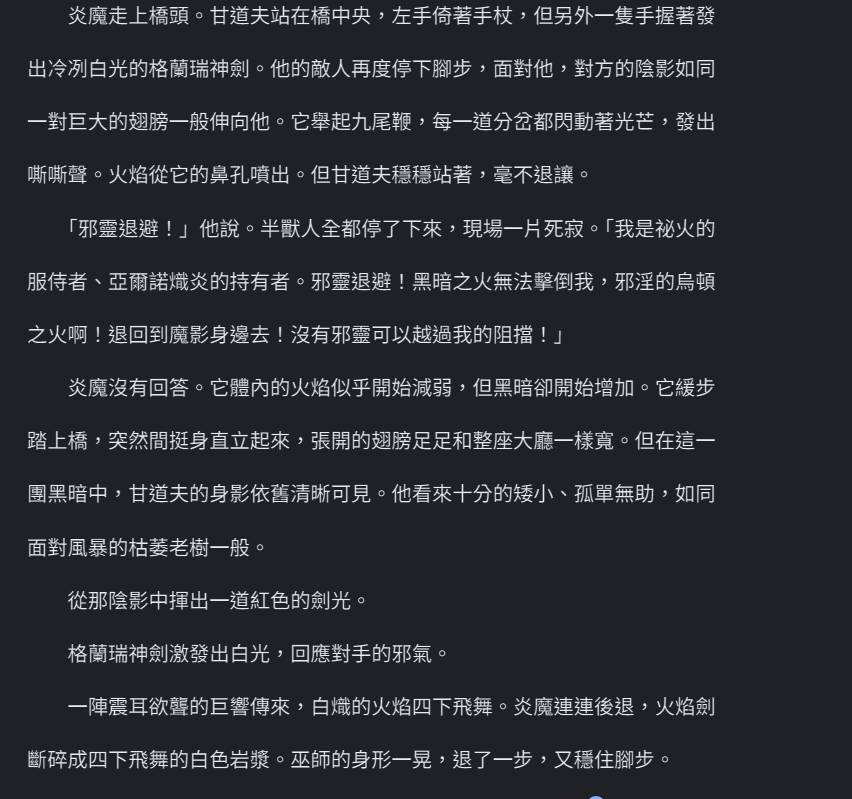 炎魔走上橋頭。甘道夫站在橋中央，左手倚著手杖，但另外一隻手握著發出冷冽白光的格蘭瑞神劍。他的敵人再度停下腳步，面對他，對方的陰影如同一對巨大的翅膀一般伸向他。它舉起九尾鞭，每一道分岔都閃動著光芒，發出嘶嘶聲。火焰從它的鼻孔噴出。但甘道夫穩穩站著，毫不退讓。

「邪靈退避！」他說。半獸人全都停了下來，現場一片死寂。「我是祕火的服侍者、亞爾諾熾炎的持有者。邪靈退避！黑暗之火無法擊倒我，邪淫的烏頓之火啊！退回到魔影身邊去！沒有邪靈可以越過我的阻擋！」

炎魔沒有回答。它體內的火焰似乎開始減弱，但黑暗卻開始增加。它緩步踏上橋，突然間挺身直立起來，張開的翅膀足足和整座大廳一樣寬。但在這一團黑暗中，甘道夫的身影依舊清晰可見。他看來十分的矮小、孤單無助，如同面對風暴的枯萎老樹一般。

從那陰影中揮出一道紅色的劍光。

格蘭瑞神劍激發出白光，回應對手的邪氣。

一陣震耳欲聾的巨響傳來，白熾的火焰四下飛舞。炎魔連連後退，火焰劍斷碎成四下飛舞的白色岩漿。巫師的身形一晃，退了一步，又穩住腳步。